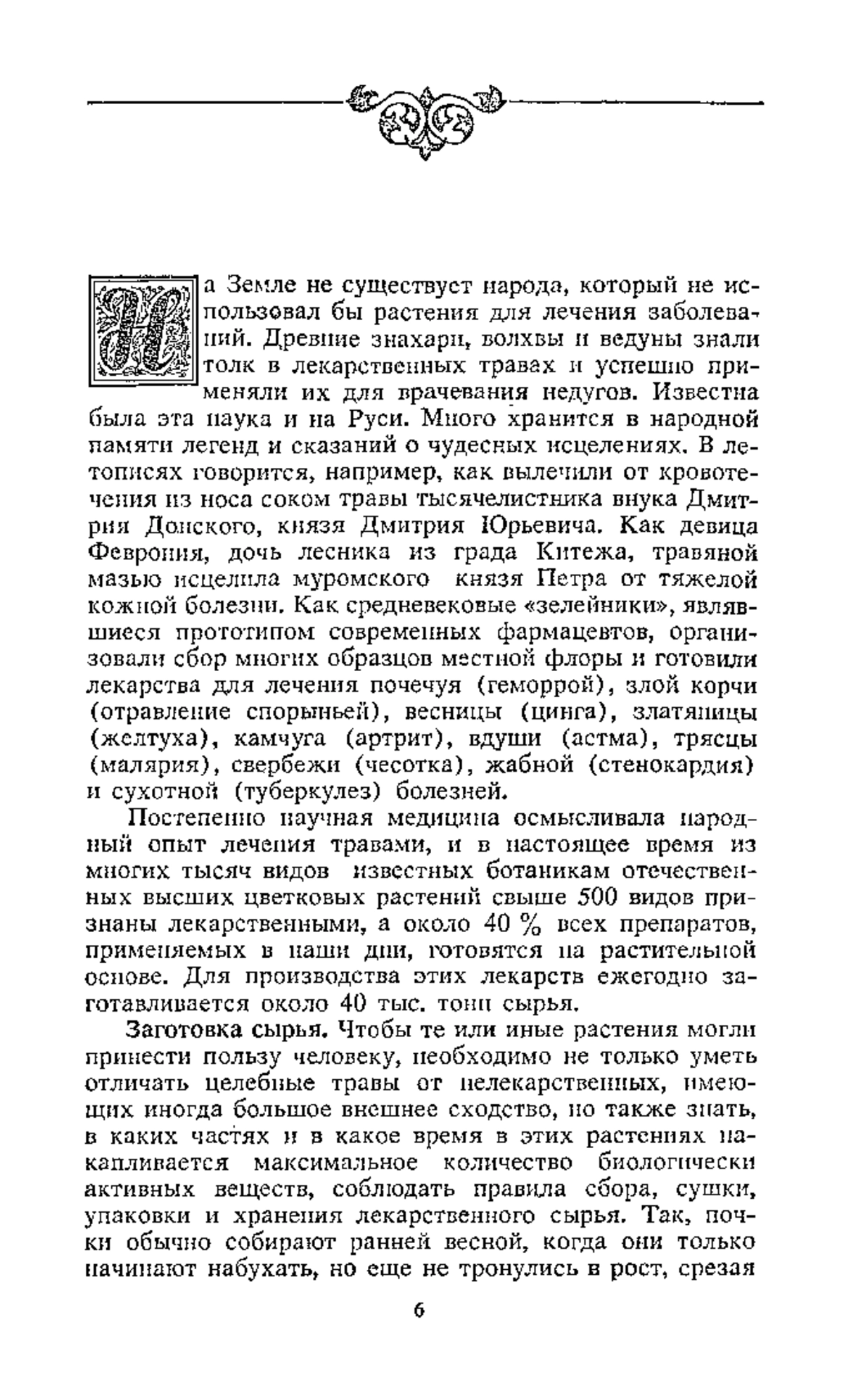 На Земле не существует народа, который не использовал бы растения для лечения заболеваний. Древние знахари, волхвы и ведуны знали толк в лекарственных травах и успешно применяли их для врачевания недугов. Известна была эта наука и на Руси. Много хранится в народной памяти легенд и сказаний о чудесных исцелениях. В летописях говорится, например, как вылечили от кровотечения из носа соком травы тысячелистника внука Дмитрия Донского, князя Дмитрия Юрьевича. Как девица Феврония, дочь лесника из града Китежа, травяной мазью исцелила муромского князя Петра от тяжелой кожной болезни. Как средневековые «зелейники», являвшиеся прототипом современных фармацевтов, организовали сбор многих образцов местной флоры и готовили лекарства для лечения почечуя (геморрой), злой корчи (отравление спорыньей), весницы (цинга), златяницы (желтуха), камчуга (артрит), вдуши (астма), трясцы (малярия), свербежи (чесотка), жабной (стенокардия) и сухотной (туберкулез) болезней.

Постепенно научная медицина осмысливала народный опыт лечения травами, и в настоящее время из многих тысяч видов известных ботаникам отечественных высших цветковых растений свыше 500 видов признаны лекарственными, а около 40 % всех препаратов, применяемых в наши дни, готовятся на растительной основе. Для производства этих лекарств ежегодно заготавливается около 40 тыс. тонн сырья.

Заготовка сырья. Чтобы те или иные растения могли принести пользу человеку, необходимо не только уметь отличать целебные травы от нелекарственных, имеющих иногда большое внешнее сходство, но также знать, в каких частях и в какое время в этих растениях накапливается максимальное количество биологически активных веществ, соблюдать правила сбора, сушки, упаковки и хранения лекарственного сырья. Так, почки обычно собирают ранней весной, когда они только начинают набухать, но еще не тронулись в рост, срезая

6